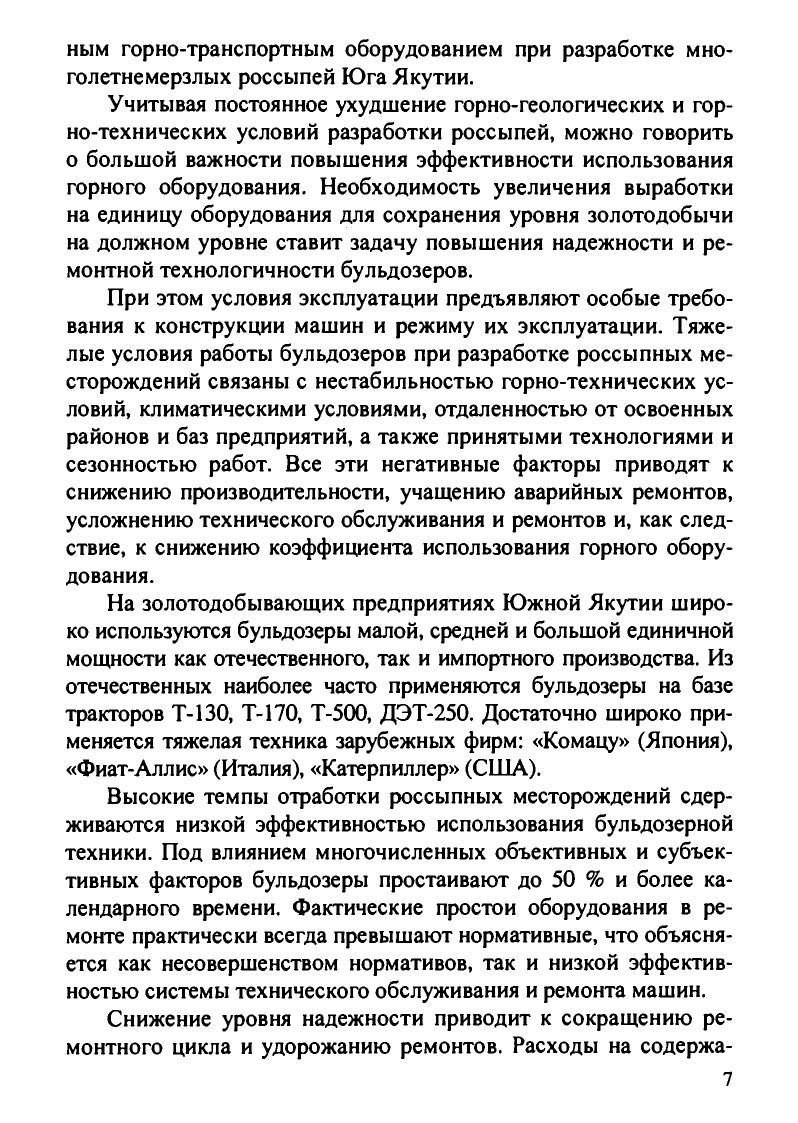 ным горно-транспортным оборудованием при разработке многолетнемерзлых россыпей Юга Якутии.

Учитывая постоянное ухудшение горно-геологических и горно-технических условий разработки россыпей, можно говорить о большой важности повышения эффективности использования горного оборудования. Необходимость увеличения выработки на единицу оборудования для сохранения уровня золотодобычи на должном уровне ставит задачу повышения надежности и ремонтной технологичности бульдозеров.

При этом условия эксплуатации предъявляют особые требования к конструкции машин и режиму их эксплуатации. Тяжелые условия работы бульдозеров при разработке россыпных месторождений связаны с нестабильностью горно-технических условий, климатическими условиями, отдаленностью от освоенных районов и баз предприятий, а также принятыми технологиями и сезонностью работ. Все эти негативные факторы приводят к снижению производительности, учащению аварийных ремонтов, усложнению технического обслуживания и ремонтов и, как следствие, к снижению коэффициента использования горного оборудования.

На золотодобывающих предприятиях Южной Якутии широко используются бульдозеры малой, средней и большой единичной мощности как отечественного, так и импортного производства. Из отечественных наиболее часто применяются бульдозеры на базе тракторов Т-130, Т-170, Т-500, ДЭТ-250. Достаточно широко применяется тяжелая техника зарубежных фирм: «Комацу» (Япония), «Фиат-Аллис» (Италия), «Катерпиллер» (США).

Высокие темпы отработки россыпных месторождений сдерживаются низкой эффективностью использования бульдозерной техники. Под влиянием многочисленных объективных и субъективных факторов бульдозеры простаивают до 50 % и более календарного времени. Фактические простои оборудования в ремонте практически всегда превышают нормативные, что объясняется как несовершенством нормативов, так и низкой эффективностью системы технического обслуживания и ремонта машин.

Снижение уровня надежности приводит к сокращению ремонтного цикла и удорожанию ремонтов. Расходы на содержа-

7